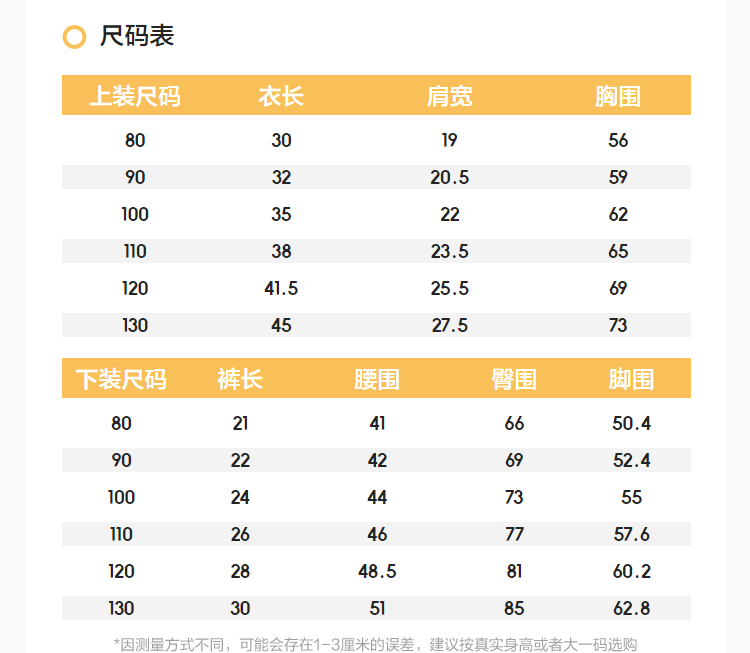 尺码表

| 上装尺码 | 衣长 | 肩宽 | 胸围 |
|---|---|---|---|
| 80 | 30 | 19 | 56 |
| 90 | 32 | 20.5 | 59 |
| 100 | 35 | 22 | 62 |
| 110 | 38 | 23.5 | 65 |
| 120 | 41.5 | 25.5 | 69 |
| 130 | 45 | 27.5 | 73 |

| 下装尺码 | 裤长 | 腰围 | 臀围 | 脚围 |
|---|---|---|---|---|
| 80 | 21 | 41 | 66 | 50.4 |
| 90 | 22 | 42 | 69 | 52.4 |
| 100 | 24 | 44 | 73 | 55 |
| 110 | 26 | 46 | 77 | 57.6 |
| 120 | 28 | 48.5 | 81 | 60.2 |
| 130 | 30 | 51 | 85 | 62.8 |

*因测量方式不同，可能会存在1-3厘米的误差，建议按真实身高或者大一码选购